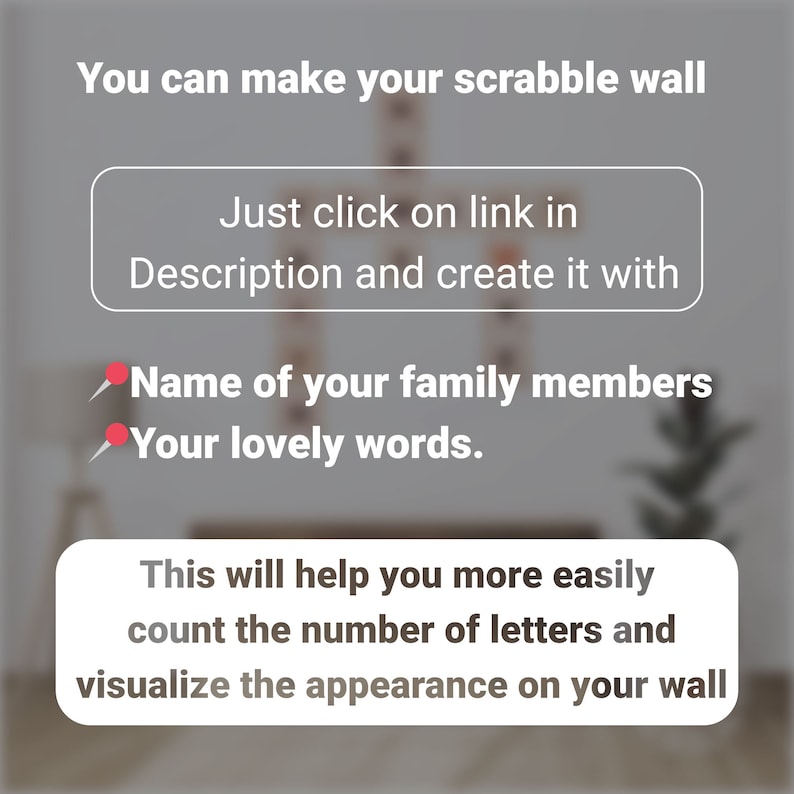 You can make your scrabble wall

Just click on link in Description and create it with

Name of your family members
Your lovely words.

This will help you more easily count the number of letters and visualize the appearance on your wall